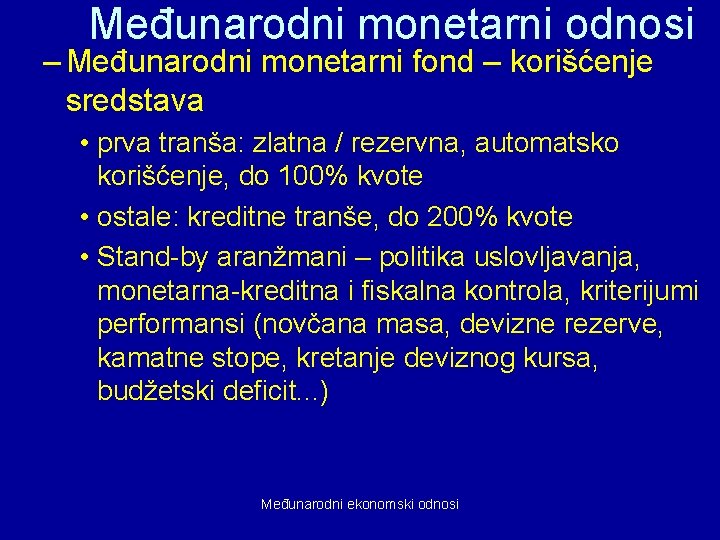 Međunarodni monetarni odnosi

– Međunarodni monetarni fond – korišćenje sredstava

• prva tranša: zlatna / rezervna, automatsko korišćenje, do 100% kvote

• ostale: kreditne tranše, do 200% kvote

• Stand-by aranžmani – politika uslovljavanja, monetarna-kreditna i fiskalna kontrola, kriterijumi performansi (novčana masa, devizne rezerve, kamatne stope, kretanje deviznog kursa, budžetski deficit...)

Međunarodni ekonomski odnosi